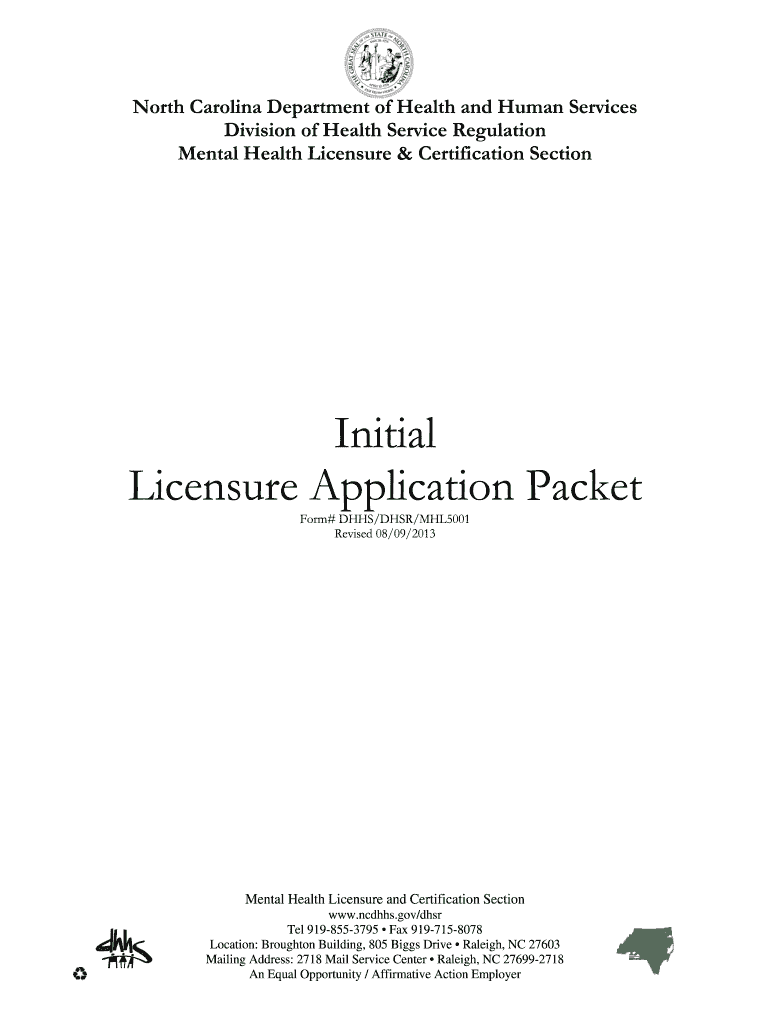 North Carolina Department of Health and Human Services
Division of Health Service Regulation
Mental Health Licensure & Certification Section

Initial
Licensure Application Packet

Form# DHHS/DHSR/MHL5001
Revised 08/09/2013

Mental Health Licensure and Certification Section
www.ncdhhs.gov/dhsr
Tel 919-855-3795 • Fax 919-715-8078
Location: Broughton Building, 805 Biggs Drive • Raleigh, NC 27603
Mailing Address: 2718 Mail Service Center • Raleigh, NC 27699-2718
An Equal Opportunity / Affirmative Action Employer

dhhs